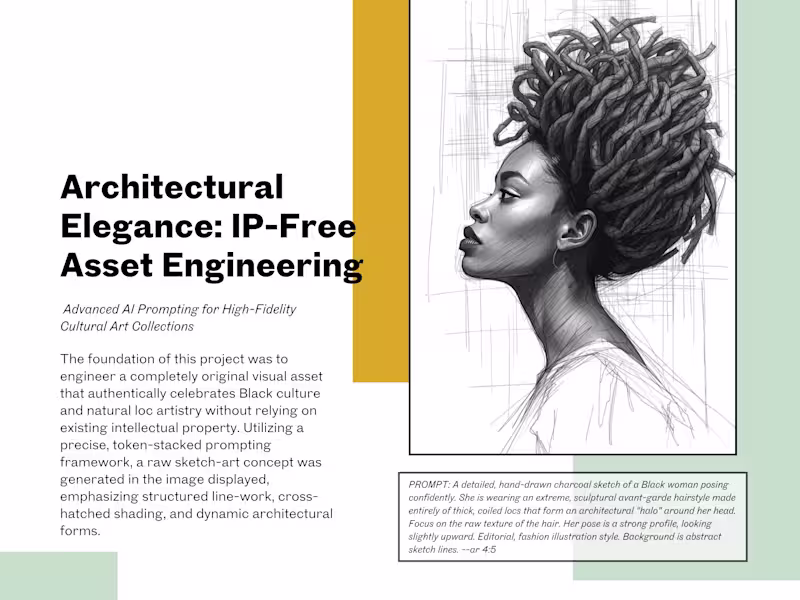 Architectural Elegance: IP-Free Asset Engineering

Advanced AI Prompting for High-Fidelity Cultural Art Collections

The foundation of this project was to engineer a completely original visual asset that authentically celebrates Black culture and natural loc artistry without relying on existing intellectual property. Utilizing a precise, token-stacked prompting framework, a raw sketch-art concept was generated in the image displayed, emphasizing structured line-work, cross-hatched shading, and dynamic architectural forms.

PROMPT: A detailed, hand-drawn charcoal sketch of a Black woman posing confidently. She is wearing an extreme, sculptural avant-garde hairstyle made entirely of thick, coiled locs that form an architectural "halo" around her head. Focus on the raw texture of the hair. Her pose is a strong profile, looking slightly upward. Editorial, fashion illustration style. Background is abstract sketch lines. --ar 4:5